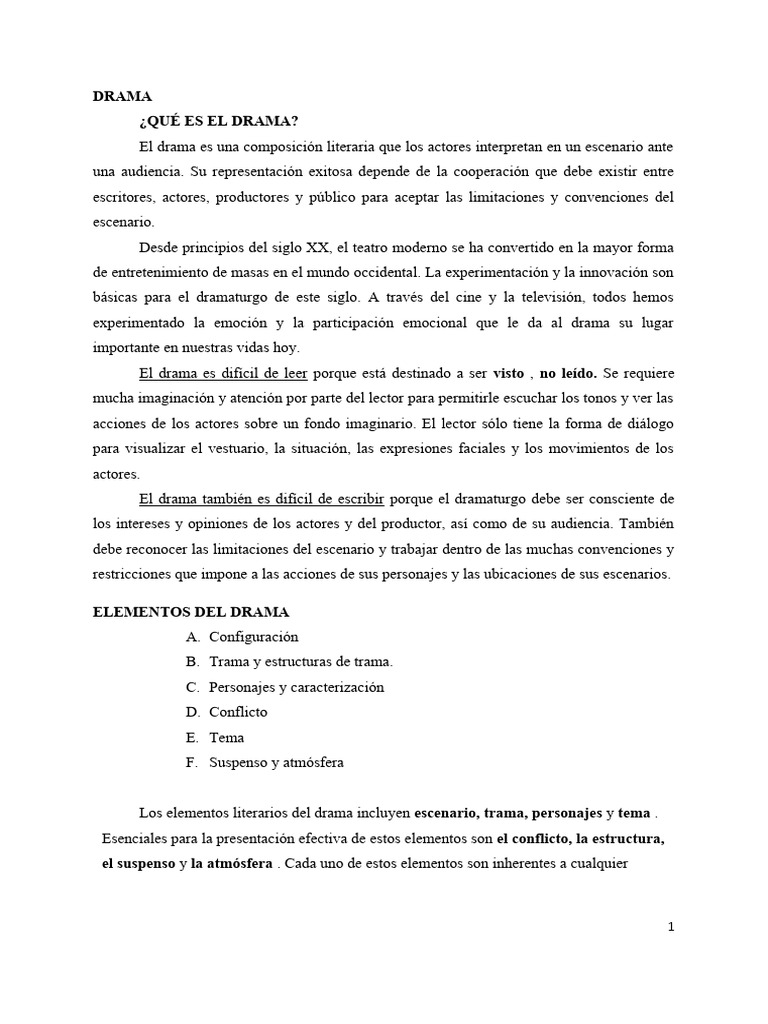 DRAMA

¿QUÉ ES EL DRAMA?

El drama es una composición literaria que los actores interpretan en un escenario ante una audiencia. Su representación exitosa depende de la cooperación que debe existir entre escritores, actores, productores y público para aceptar las limitaciones y convenciones del escenario.

Desde principios del siglo XX, el teatro moderno se ha convertido en la mayor forma de entretenimiento de masas en el mundo occidental. La experimentación y la innovación son básicas para el dramaturgo de este siglo. A través del cine y la televisión, todos hemos experimentado la emoción y la participación emocional que le da al drama su lugar importante en nuestras vidas hoy.

El drama es difícil de leer porque está destinado a ser visto , no leído. Se requiere mucha imaginación y atención por parte del lector para permitirle escuchar los tonos y ver las acciones de los actores sobre un fondo imaginario. El lector sólo tiene la forma de diálogo para visualizar el vestuario, la situación, las expresiones faciales y los movimientos de los actores.

El drama también es difícil de escribir porque el dramaturgo debe ser consciente de los intereses y opiniones de los actores y del productor, así como de su audiencia. También debe reconocer las limitaciones del escenario y trabajar dentro de las muchas convenciones y restricciones que impone a las acciones de sus personajes y las ubicaciones de sus escenarios.

ELEMENTOS DEL DRAMA

A. Configuración
B. Trama y estructuras de trama.
C. Personajes y caracterización
D. Conflicto
E. Tema
F. Suspenso y atmósfera

Los elementos literarios del drama incluyen escenario, trama, personajes y tema . Esenciales para la presentación efectiva de estos elementos son el conflicto, la estructura, el suspenso y la atmósfera . Cada uno de estos elementos son inherentes a cualquier

1